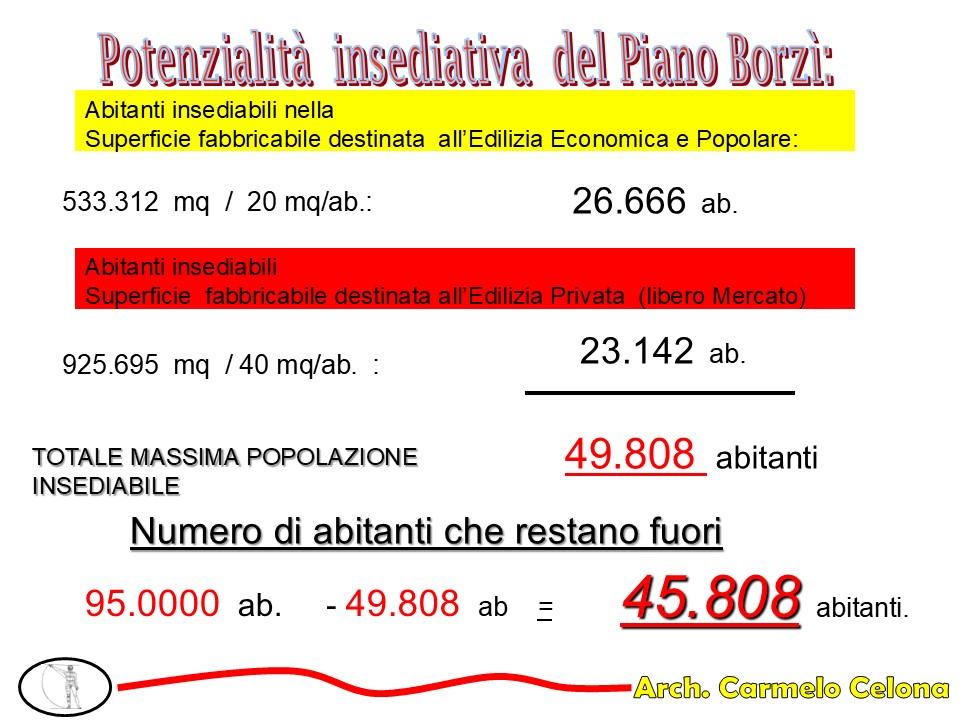 Potenzialità insediativa del Piano Borzì:

Abitanti insediabili nella
Superficie fabbricabile destinata all'Edilizia Economica e Popolare:

533.312 mq / 20 mq/ab.: 26.666 ab.

Abitanti insediabili
Superficie fabbricabile destinata all'Edilizia Privata (libero Mercato)

925.695 mq / 40 mq/ab. : 23.142 ab.

TOTALE MASSIMA POPOLAZIONE INSEDIABILE 49.808 abitanti

Numero di abitanti che restano fuori

95.0000 ab. - 49.808 ab = 45.808 abitanti.

Arch. Carmelo Celona